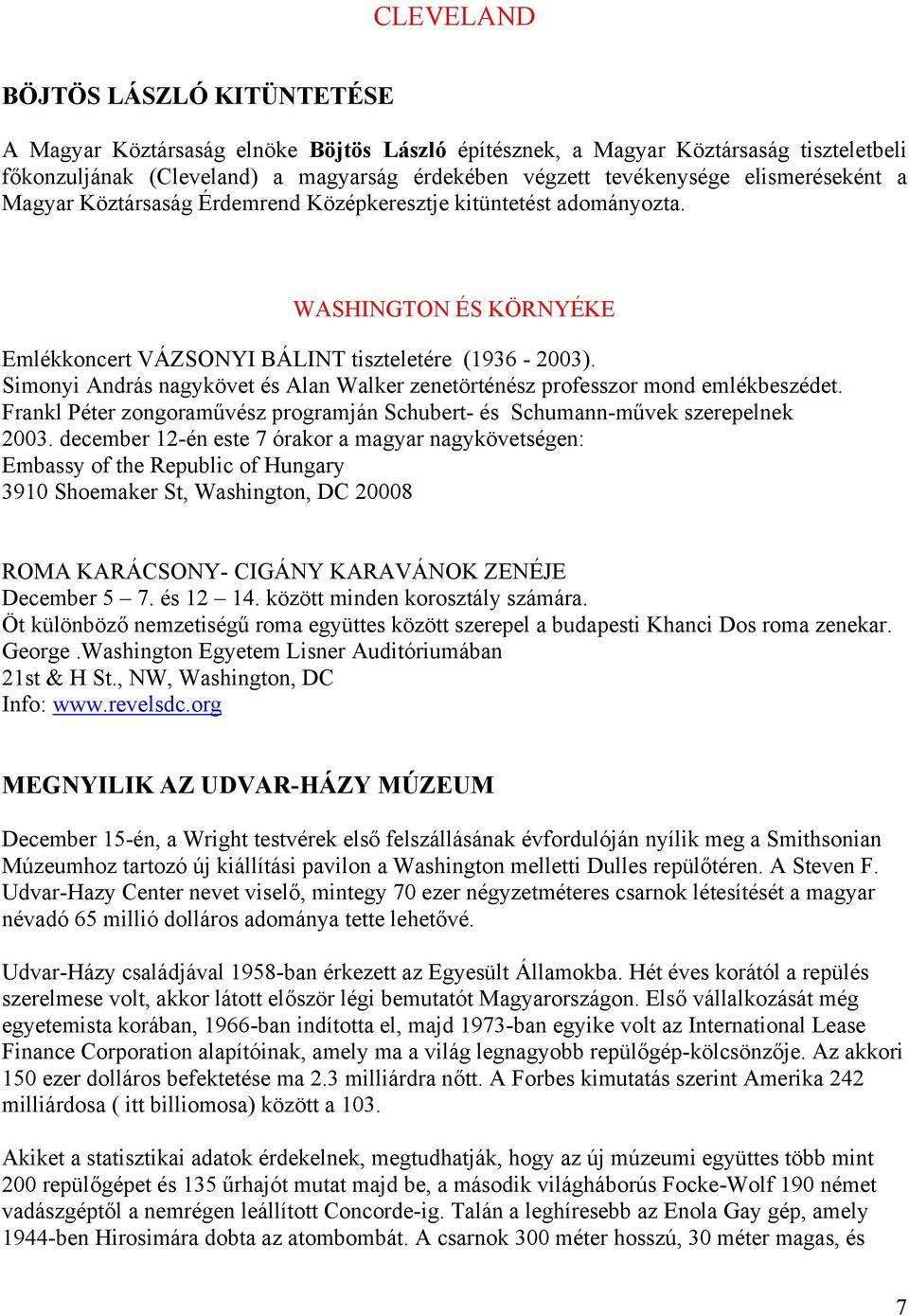 CLEVELAND

BÖJTÖS LÁSZLÓ KITÜNTETÉSE

A Magyar Köztársaság elnöke Böjtös László építésznek, a Magyar Köztársaság tiszteletbeli főkonzuljának (Cleveland) a magyarság érdekében végzett tevékenysége elismeréseként a Magyar Köztársaság Érdemrend Középkeresztje kitüntetést adományozta.

WASHINGTON ÉS KÖRNYÉKE

Emlékkoncert VÁZSONYI BÁLINT tiszteletére (1936 - 2003).
Simonyi András nagykövet és Alan Walker zenetörténész professzor mond emlékbeszédet.
Frankl Péter zongoraművész programján Schubert- és Schumann-művek szerepelnek
2003. december 12-én este 7 órakor a magyar nagykövetségen:
Embassy of the Republic of Hungary
3910 Shoemaker St, Washington, DC 20008

ROMA KARÁCSONY- CIGÁNY KARAVÁNOK ZENÉJE
December 5 – 7. és 12 – 14. között minden korosztály számára.
Öt különböző nemzetiségű roma együttes között szerepel a budapesti Khanci Dos roma zenekar.
George .Washington Egyetem Lisner Auditóriumában
21st & H St., NW, Washington, DC
Info: www.revelsdc.org

MEGNYILIK AZ UDVAR-HÁZY MÚZEUM

December 15-én, a Wright testvérek első felszállásának évfordulóján nyílik meg a Smithsonian Múzeumhoz tartozó új kiállítási pavilon a Washington melletti Dulles repülőtéren. A Steven F. Udvar-Hazy Center nevet viselő, mintegy 70 ezer négyzetméteres csarnok létesítését a magyar névadó 65 millió dolláros adománya tette lehetővé.

Udvar-Házy családjával 1958-ban érkezett az Egyesült Államokba. Hét éves korától a repülés szerelmese volt, akkor látott először légi bemutatót Magyarországon. Első vállalkozását még egyetemista korában, 1966-ban indította el, majd 1973-ban egyike volt az International Lease Finance Corporation alapítóinak, amely ma a világ legnagyobb repülőgép-kölcsönzője. Az akkori 150 ezer dolláros befektetése ma 2.3 milliárdra nőtt. A Forbes kimutatás szerint Amerika 242 milliárdosa ( itt billiomosa) között a 103.

Akiket a statisztikai adatok érdekelnek, megtudhatják, hogy az új múzeumi együttes több mint 200 repülőgépet és 135 űrhajót mutat majd be, a második világháborús Focke-Wolf 190 német vadászgéptől a nemrégen leállított Concorde-ig. Talán a leghíresebb az Enola Gay gép, amely 1944-ben Hirosimára dobta az atombombát. A csarnok 300 méter hosszú, 30 méter magas, és

7